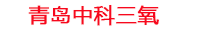 青岛中科三氧